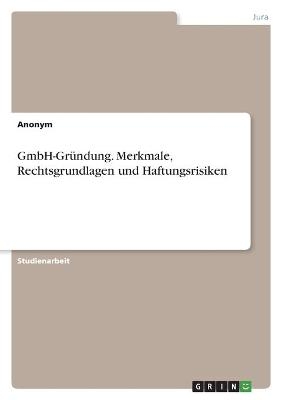 Jura

Anonym

GmbH-Gründung. Merkmale, Rechtsgrundlagen und Haftungsrisiken

Studienarbeit

GRIN